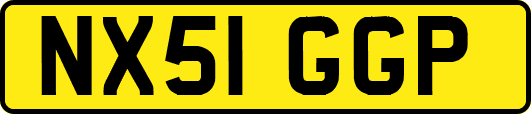 NX51 GGP